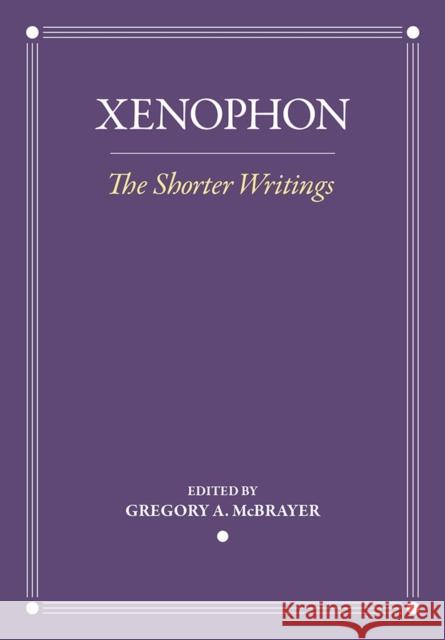 XENOPHON

The Shorter Writings

EDITED BY
GREGORY A. McBRAYER